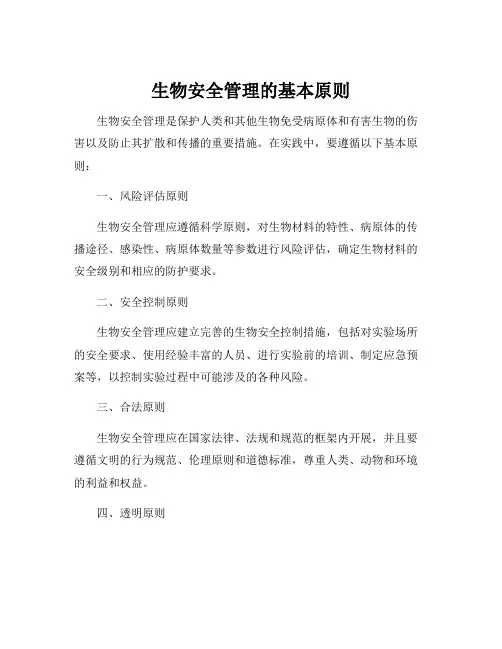 生物安全管理的基本原则

生物安全管理是保护人类和其他生物免受病原体和有害生物的伤害以及防止其扩散和传播的重要措施。在实践中，要遵循以下基本原则：

一、风险评估原则

生物安全管理应遵循科学原则，对生物材料的特性、病原体的传播途径、感染性、病原体数量等参数进行风险评估，确定生物材料的安全级别和相应的防护要求。

二、安全控制原则

生物安全管理应建立完善的生物安全控制措施，包括对实验场所的安全要求、使用经验丰富的人员、进行实验前的培训、制定应急预案等，以控制实验过程中可能涉及的各种风险。

三、合法原则

生物安全管理应在国家法律、法规和规范的框架内开展，并且要遵循文明的行为规范、伦理原则和道德标准，尊重人类、动物和环境的利益和权益。

四、透明原则